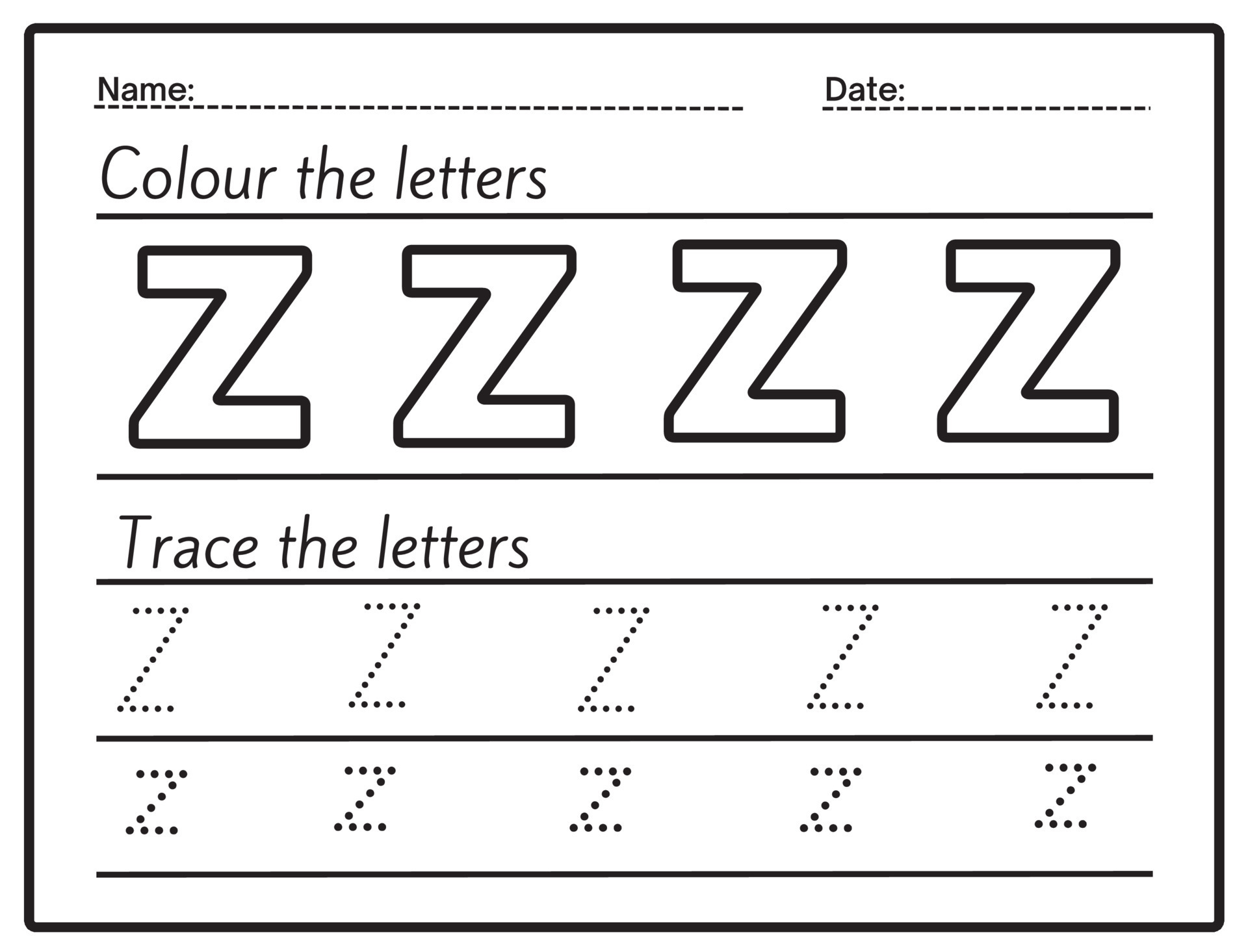 Name: ____ Date: ____

Colour the letters

Z Z Z Z

Trace the letters

Z Z Z Z Z

z z z z z